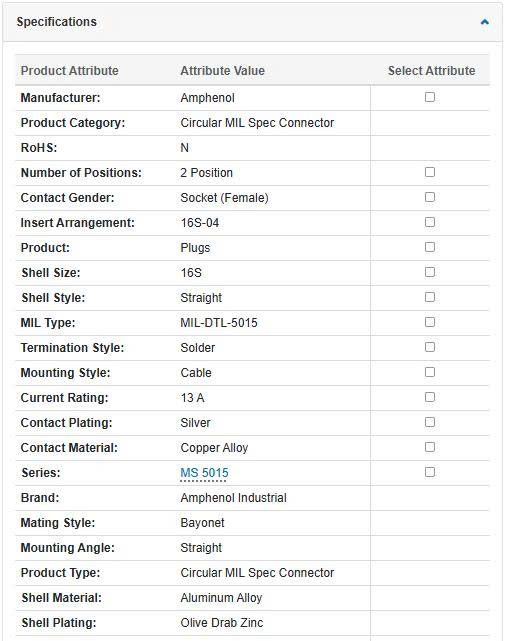 Specifications

| Product Attribute | Attribute Value | Select Attribute |
|---|---|---|
| Manufacturer: | Amphenol | |
| Product Category: | Circular MIL Spec Connector | |
| RoHS: | N | |
| Number of Positions: | 2 Position | |
| Contact Gender: | Socket (Female) | |
| Insert Arrangement: | 16S-04 | |
| Product: | Plugs | |
| Shell Size: | 16S | |
| Shell Style: | Straight | |
| MIL Type: | MIL-DTL-5015 | |
| Termination Style: | Solder | |
| Mounting Style: | Cable | |
| Current Rating: | 13 A | |
| Contact Plating: | Silver | |
| Contact Material: | Copper Alloy | |
| Series: | MS 5015 | |
| Brand: | Amphenol Industrial | |
| Mating Style: | Bayonet | |
| Mounting Angle: | Straight | |
| Product Type: | Circular MIL Spec Connector | |
| Shell Material: | Aluminum Alloy | |
| Shell Plating: | Olive Drab Zinc | |